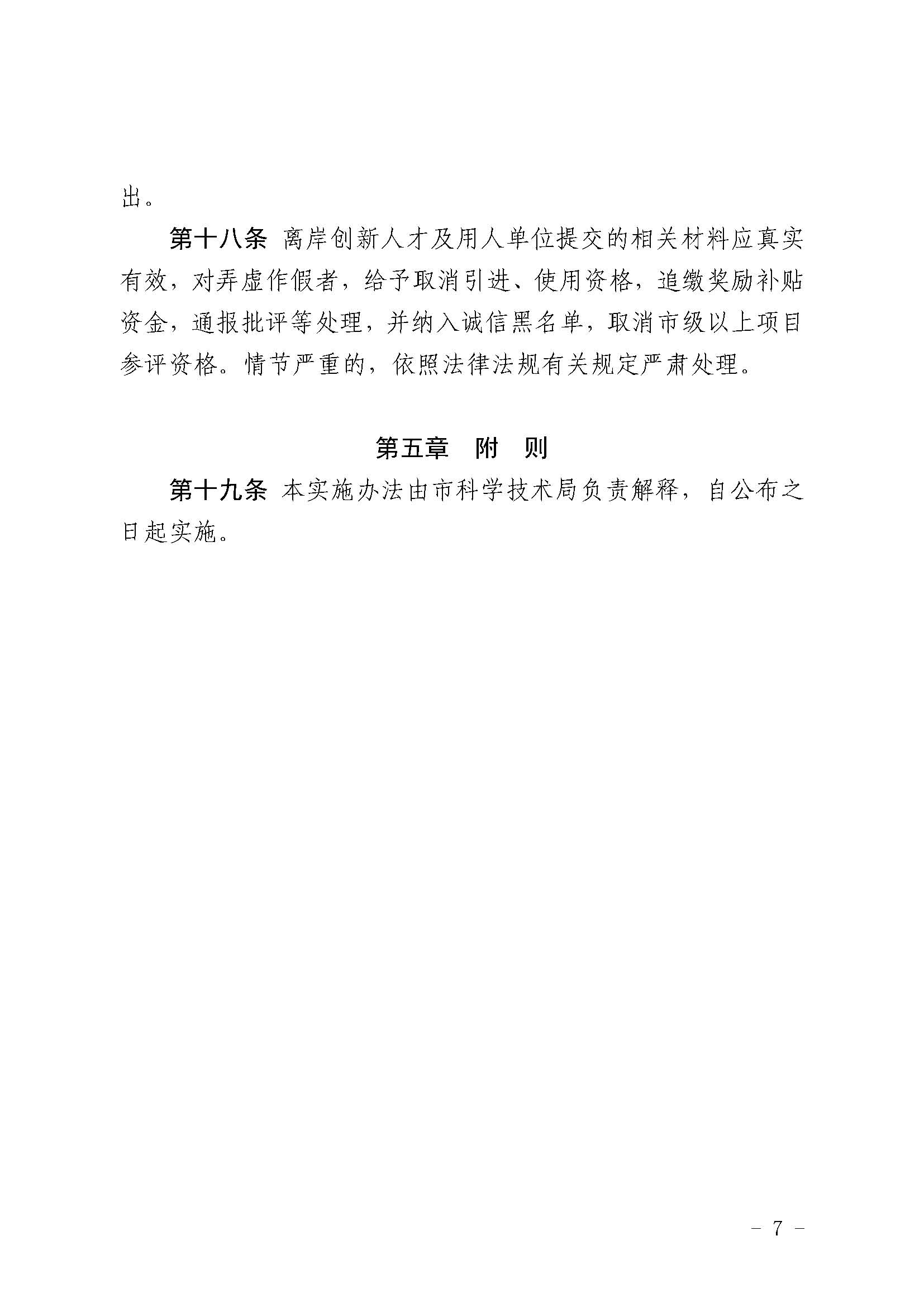 出。

第十八条 离岸创新人才及用人单位提交的相关材料应真实有效，对弄虚作假者，给予取消引进、使用资格，追缴奖励补贴资金，通报批评等处理，并纳入诚信黑名单，取消市级以上项目参评资格。情节严重的，依照法律法规有关规定严肃处理。

第五章 附 则

第十九条 本实施办法由市科学技术局负责解释，自公布之日起实施。

- 7 -